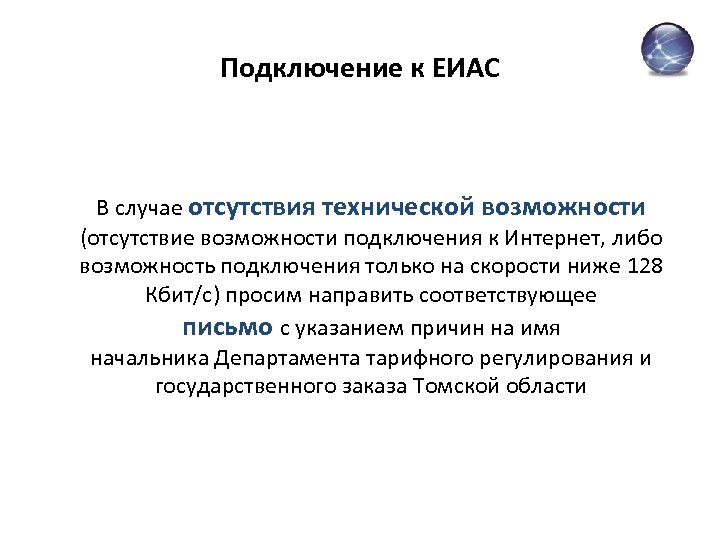 Подключение к ЕИАС

В случае отсутствия технической возможности (отсутствие возможности подключения к Интернет, либо возможность подключения только на скорости ниже 128 Кбит/с) просим направить соответствующее письмо с указанием причин на имя начальника Департамента тарифного регулирования и государственного заказа Томской области